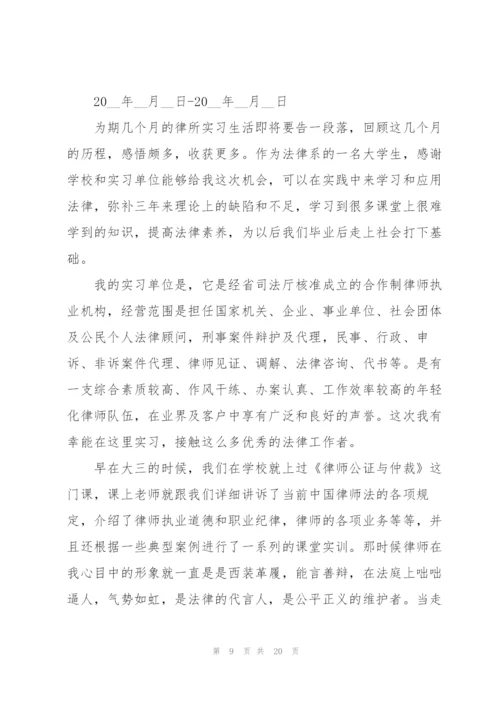 20__年__月__日-20__年__月__日

为期几个月的律所实习生活即将要告一段落，回顾这几个月的历程，感悟颇多，收获更多。作为法律系的一名大学生，感谢学校和实习单位能够给我这次机会，可以在实践中来学习和应用法律，弥补三年来理论上的缺陷和不足，学习到很多课堂上很难学到的知识，提高法律素养，为以后我们毕业后走上社会打下基础。

我的实习单位是，它是经省司法厅核准成立的合作制律师执业机构，经营范围是担任国家机关、企业、事业单位、社会团体及公民个人法律顾问，刑事案件辩护及代理，民事、行政、申诉、非诉案件代理、律师见证、调解、法律咨询、代书等。是有一支综合素质较高、作风干练、办案认真、工作效率较高的年轻化律师队伍，在业界及客户中享有广泛和良好的声誉。这次我有幸能在这里实习，接触这么多优秀的法律工作者。

早在大三的时候，我们在学校就上过《律师公证与仲裁》这门课，课上老师就跟我们详细讲诉了当前中国律师法的各项规定，介绍了律师执业道德和职业纪律，律师的各项业务等等，并且还根据一些典型案例进行了一系列的课堂实训。那时候律师在我心目中的形象就一直是是西装革履，能言善辩，在法庭上咄咄逼人，气势如虹，是法律的代言人，是公平正义的维护者。当走

第 9 页 共 20 页